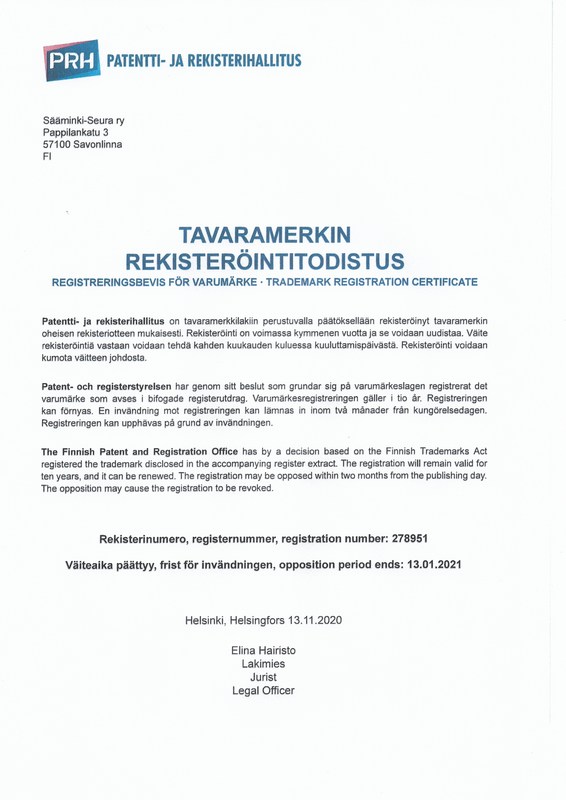 PRH PATENTTI- JA REKISTERIHALLITUS

Sääminki-Seura ry
Pappilankatu 3
57100 Savonlinna
FI

TAVARAMERKIN REKISTERÖINTITODISTUS
REGISTRERINGSBEVIS FÖR VARUMÄRKE · TRADEMARK REGISTRATION CERTIFICATE

Patentti- ja rekisterihallitus on tavaramerkkilakiin perustuvalla päätöksellään rekisteröinyt tavaramerkin oheisen rekisteriotteen mukaisesti. Rekisteröinti on voimassa kymmenen vuotta ja se voidaan uudistaa. Väite rekisteröintiä vastaan voidaan tehdä kahden kuukauden kuluessa kuuluttamispäivästä. Rekisteröinti voidaan kumota väitteen johdosta.

Patent- och registerstyrelsen har genom sitt beslut som grundar sig på varumärkeslagen registrerat det varumärke som avses i bifogade registerutdrag. Varumärkesregistreringen gäller i tio år. Registreringen kan förnyas. En invändning mot registreringen kan lämnas in inom två månader från kungörelsedagen. Registreringen kan upphävas på grund av invändningen.

The Finnish Patent and Registration Office has by a decision based on the Finnish Trademarks Act registered the trademark disclosed in the accompanying register extract. The registration will remain valid for ten years, and it can be renewed. The registration may be opposed within two months from the publishing day. The opposition may cause the registration to be revoked.

Rekisterinumero, registernummer, registration number: 278951

Väiteaika päättyy, frist för invändningen, opposition period ends: 13.01.2021

Helsinki, Helsingfors 13.11.2020

Elina Hairisto
Lakimies
Jurist
Legal Officer